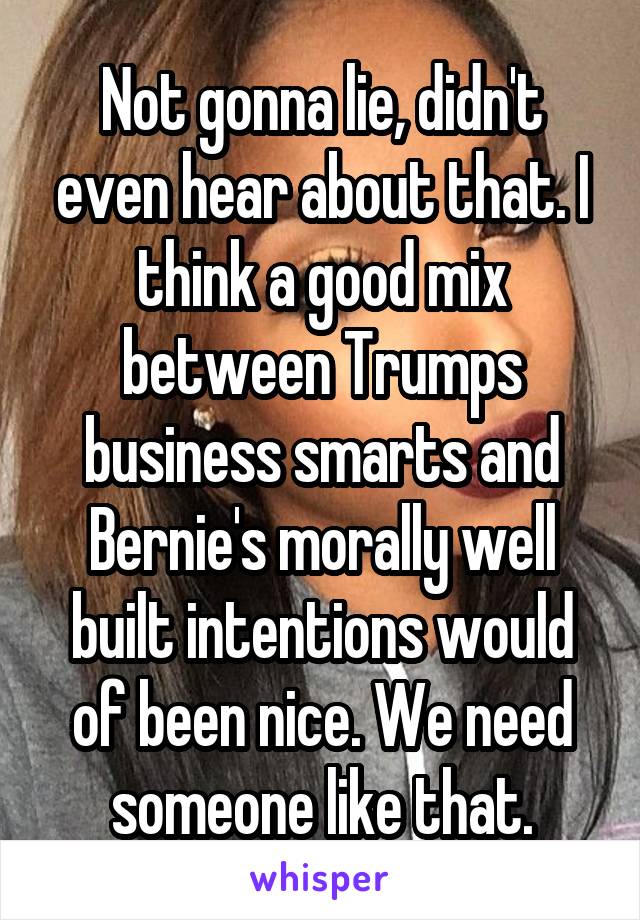 Not gonna lie, didn't even hear about that. I think a good mix between Trumps business smarts and Bernie's morally well built intentions would of been nice. We need someone like that.

whisper